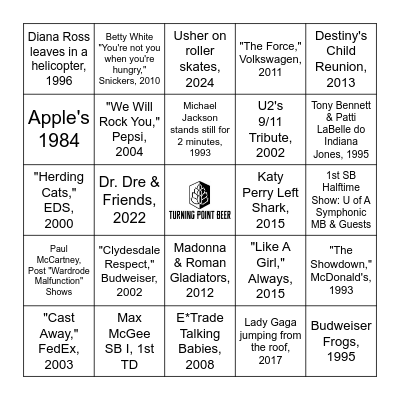 | | | | | |
|---|---|---|---|---|
| Diana Ross leaves in a helicopter, 1996 | Betty White "You're not you when you're hungry," Snickers, 2010 | Usher on roller skates, 2024 | "The Force," Volkswagen, 2011 | Destiny's Child Reunion, 2013 |
| Apple's 1984 | "We Will Rock You," Pepsi, 2004 | Michael Jackson stands still for 2 minutes, 1993 | U2's 9/11 Tribute, 2002 | Tony Bennett & Patti LaBelle do Indiana Jones, 1995 |
| "Herding Cats," EDS, 2000 | Dr. Dre & Friends, 2022 | TURNING POINT BEER | Katy Perry Left Shark, 2015 | 1st SB Halftime Show: U of A Symphonic MB & Guests |
| Paul McCartney, Post "Wardrode Malfunction" Shows | "Clydesdale Respect," Budweiser, 2002 | Madonna & Roman Gladiators, 2012 | "Like A Girl," Always, 2015 | "The Showdown," McDonald's, 1993 |
| "Cast Away," FedEx, 2003 | Max McGee SB I, 1st TD | E*Trade Talking Babies, 2008 | Lady Gaga jumping from the roof, 2017 | Budweiser Frogs, 1995 |